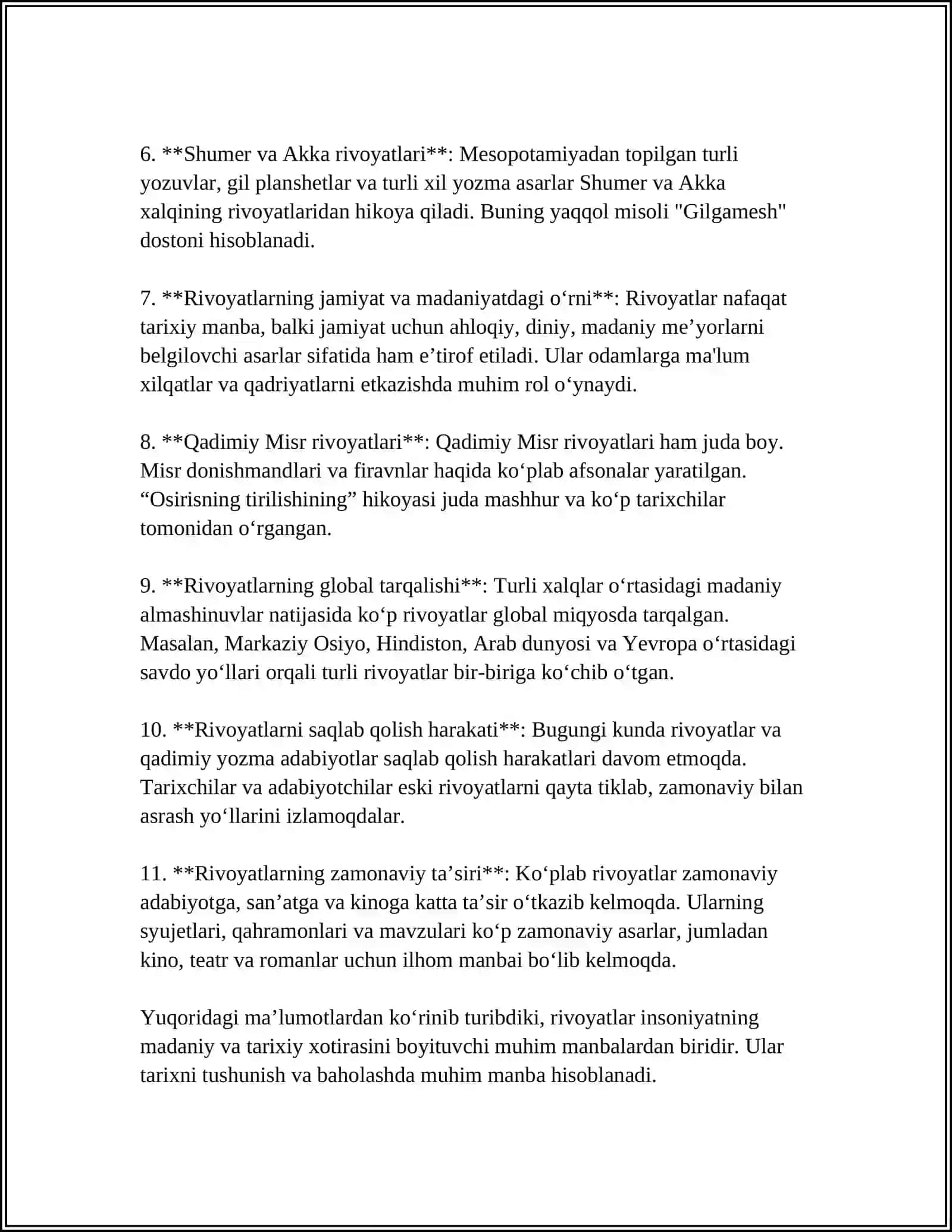 6. **Shumer va Akka rivoyatlari**: Mesopotamiyadan topilgan turli yozuvlar, gil planshetlar va turli xil yozma asarlar Shumer va Akka xalqining rivoyatlaridan hikoya qiladi. Buning yaqqol misoli "Gilgamesh" dostoni hisoblanadi.

7. **Rivoyatlarning jamiyat va madaniyatdagi o'rni**: Rivoyatlar nafaqat tarixiy manba, balki jamiyat uchun ahloqiy, diniy, madaniy me'yorlarni belgilovchi asarlar sifatida ham e'tirof etiladi. Ular odamlarga ma'lum xilqatlar va qadriyatlarni etkazishda muhim rol o'ynaydi.

8. **Qadimiy Misr rivoyatlari**: Qadimiy Misr rivoyatlari ham juda boy. Misr donishmandlari va firavnlar haqida ko'plab afsonalar yaratilgan. "Osirisning tirilishining" hikoyasi juda mashhur va ko'p tarixchilar tomonidan o'rgangan.

9. **Rivoyatlarning global tarqalishi**: Turli xalqlar o'rtasidagi madaniy almashinuvlar natijasida ko'p rivoyatlar global miqyosda tarqalgan. Masalan, Markaziy Osiyo, Hindiston, Arab dunyosi va Yevropa o'rtasidagi savdo yo'llari orqali turli rivoyatlar bir-biriga ko'chib o'tgan.

10. **Rivoyatlarni saqlab qolish harakati**: Bugungi kunda rivoyatlar va qadimiy yozma adabiyotlar saqlab qolish harakatlari davom etmoqda. Tarixchilar va adabiyotchilar eski rivoyatlarni qayta tiklab, zamonaviy bilan asrash yo'llarini izlamoqdalar.

11. **Rivoyatlarning zamonaviy ta'siri**: Ko'plab rivoyatlar zamonaviy adabiyotga, san'atga va kinoga katta ta'sir o'tkazib kelmoqda. Ularning syujetlari, qahramonlari va mavzulari ko'p zamonaviy asarlar, jumladan kino, teatr va romanlar uchun ilhom manbai bo'lib kelmoqda.

Yuqoridagi ma'lumotlardan ko'rinib turibdiki, rivoyatlar insoniyatning madaniy va tarixiy xotirasini boyituvchi muhim manbalardan biridir. Ular tarixni tushunish va baholashda muhim manba hisoblanadi.